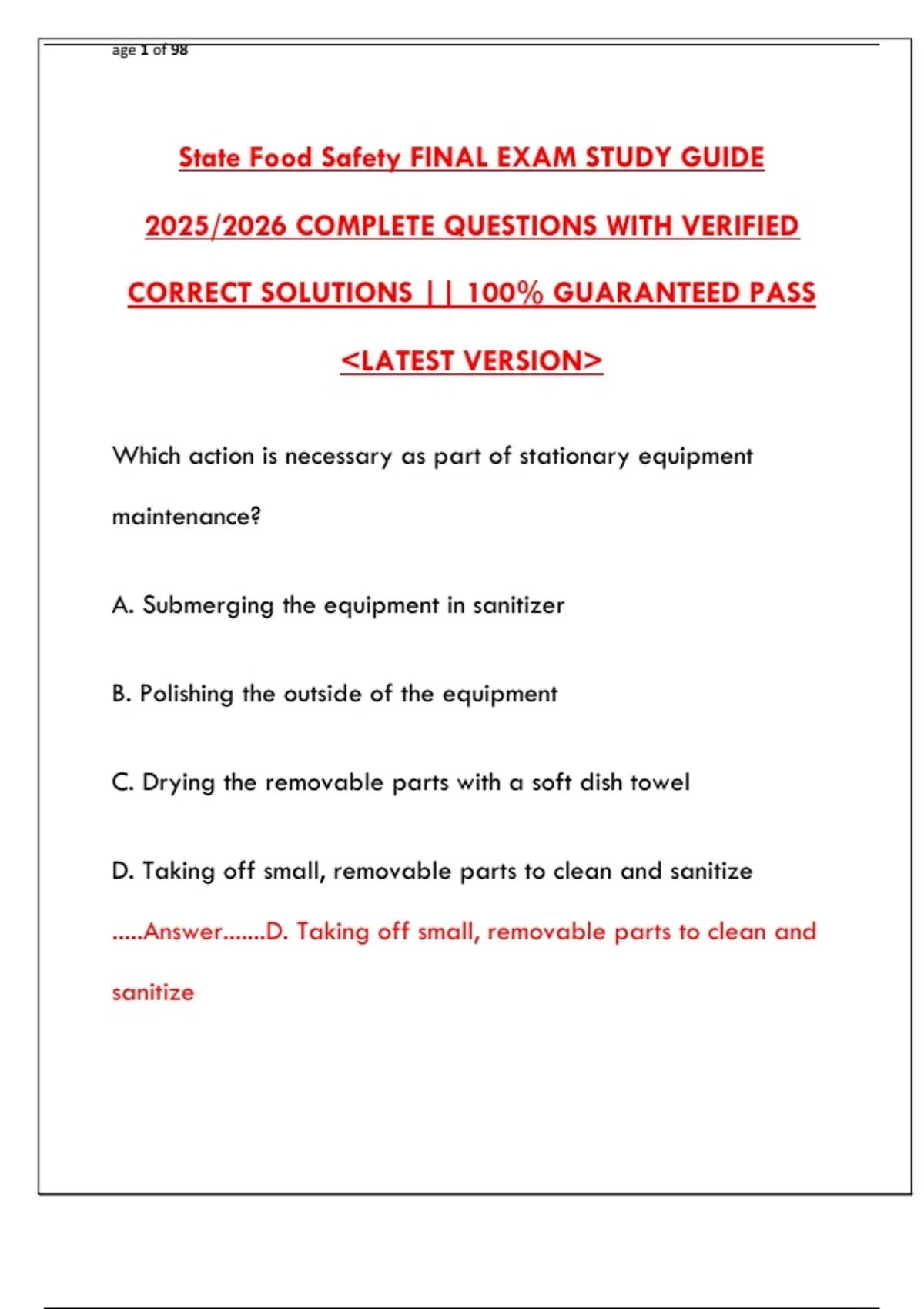 age 1 of 98

State Food Safety FINAL EXAM STUDY GUIDE 2025/2026 COMPLETE QUESTIONS WITH VERIFIED CORRECT SOLUTIONS || 100% GUARANTEED PASS <LATEST VERSION>

Which action is necessary as part of stationary equipment maintenance?

A. Submerging the equipment in sanitizer

B. Polishing the outside of the equipment

C. Drying the removable parts with a soft dish towel

D. Taking off small, removable parts to clean and sanitize

.....Answer.......D. Taking off small, removable parts to clean and sanitize